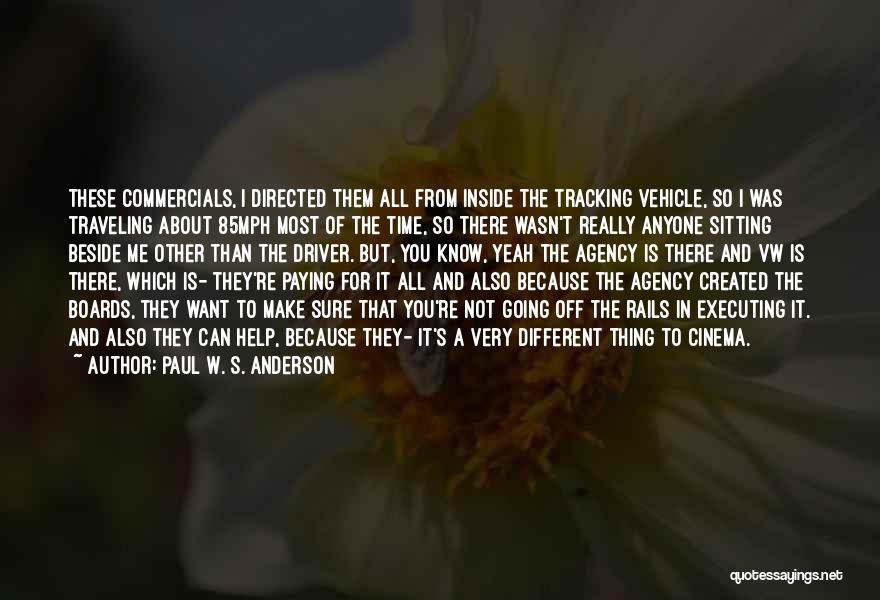 THESE COMMERCIALS, I DIRECTED THEM ALL FROM INSIDE THE TRACKING VEHICLE, SO I WAS TRAVELING ABOUT 85MPH MOST OF THE TIME, SO THERE WASN'T REALLY ANYONE SITTING BESIDE ME OTHER THAN THE DRIVER. BUT, YOU KNOW, YEAH THE AGENCY IS THERE AND VW IS THERE, WHICH IS- THEY'RE PAYING FOR IT ALL AND ALSO BECAUSE THE AGENCY CREATED THE BOARDS, THEY WANT TO MAKE SURE THAT YOU'RE NOT GOING OFF THE RAILS IN EXECUTING IT. AND ALSO THEY CAN HELP, BECAUSE THEY- IT'S A VERY DIFFERENT THING TO CINEMA.

~ AUTHOR: PAUL W. S. ANDERSON

quotessayings.net